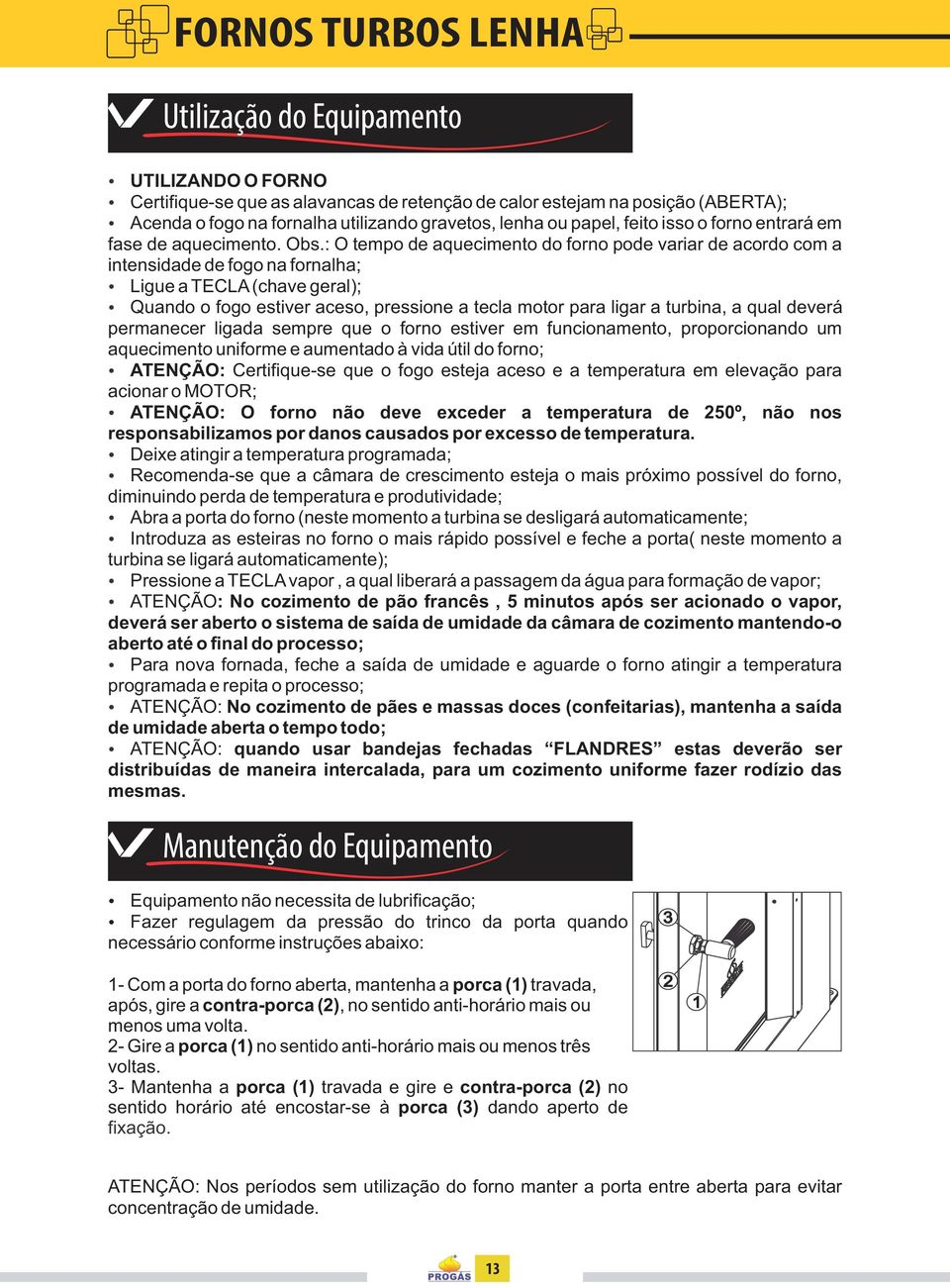 FORNOS TURBOS LENHA

Utilização do Equipamento

• UTILIZANDO O FORNO
• Certifique-se que as alavancas de retenção de calor estejam na posição (ABERTA);
• Acenda o fogo na fornalha utilizando gravetos, lenha ou papel, feito isso o forno entrará em fase de aquecimento. Obs.: O tempo de aquecimento do forno pode variar de acordo com a intensidade de fogo na fornalha;
• Ligue a TECLA (chave geral);
• Quando o fogo estiver aceso, pressione a tecla motor para ligar a turbina, a qual deverá permanecer ligada sempre que o forno estiver em funcionamento, proporcionando um aquecimento uniforme e aumentado à vida útil do forno;
• ATENÇÃO: Certifique-se que o fogo esteja aceso e a temperatura em elevação para acionar o MOTOR;
• ATENÇÃO: O forno não deve exceder a temperatura de 250º, não nos responsabilizamos por danos causados por excesso de temperatura.
• Deixe atingir a temperatura programada;
• Recomenda-se que a câmara de crescimento esteja o mais próximo possível do forno, diminuindo perda de temperatura e produtividade;
• Abra a porta do forno (neste momento a turbina se desligará automaticamente;
• Introduza as esteiras no forno o mais rápido possível e feche a porta( neste momento a turbina se ligará automaticamente);
• Pressione a TECLA vapor , a qual liberará a passagem da água para formação de vapor;
• ATENÇÃO: No cozimento de pão francês , 5 minutos após ser acionado o vapor, deverá ser aberto o sistema de saída de umidade da câmara de cozimento mantendo-o aberto até o final do processo;
• Para nova fornada, feche a saída de umidade e aguarde o forno atingir a temperatura programada e repita o processo;
• ATENÇÃO: No cozimento de pães e massas doces (confeitarias), mantenha a saída de umidade aberta o tempo todo;
• ATENÇÃO: quando usar bandejas fechadas “FLANDRES” estas deverão ser distribuídas de maneira intercalada, para um cozimento uniforme fazer rodízio das mesmas.

Manutenção do Equipamento

• Equipamento não necessita de lubrificação;
• Fazer regulagem da pressão do trinco da porta quando necessário conforme instruções abaixo:

1- Com a porta do forno aberta, mantenha a porca (1) travada, após, gire a contra-porca (2), no sentido anti-horário mais ou menos uma volta.
2- Gire a porca (1) no sentido anti-horário mais ou menos três voltas.
3- Mantenha a porca (1) travada e gire e contra-porca (2) no sentido horário até encostar-se à porca (3) dando aperto de fixação.

3
2
1

ATENÇÃO: Nos períodos sem utilização do forno manter a porta entre aberta para evitar concentração de umidade.

PROGÁS
13